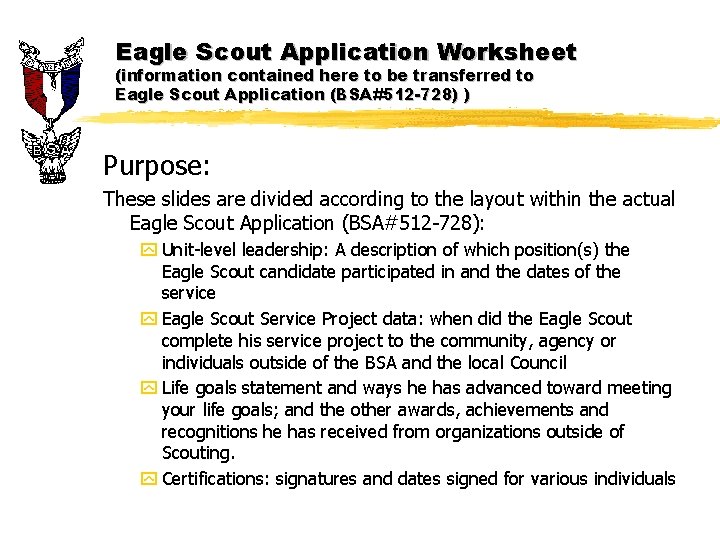 Eagle Scout Application Worksheet
(information contained here to be transferred to Eagle Scout Application (BSA#512-728) )

BSA

Purpose:

These slides are divided according to the layout within the actual Eagle Scout Application (BSA#512-728):

Unit-level leadership: A description of which position(s) the Eagle Scout candidate participated in and the dates of the service

Eagle Scout Service Project data: when did the Eagle Scout complete his service project to the community, agency or individuals outside of the BSA and the local Council

Life goals statement and ways he has advanced toward meeting your life goals; and the other awards, achievements and recognitions he has received from organizations outside of Scouting.

Certifications: signatures and dates signed for various individuals